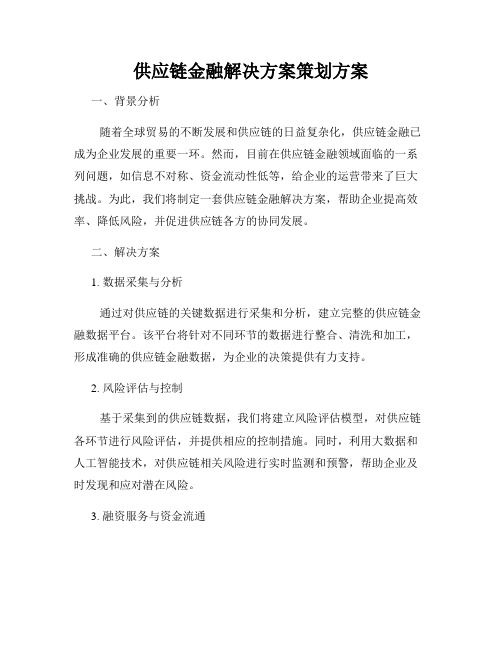 供应链金融解决方案策划方案

一、背景分析

随着全球贸易的不断发展和供应链的日益复杂化，供应链金融已成为企业发展的重要一环。然而，目前在供应链金融领域面临的一系列问题，如信息不对称、资金流动性低等，给企业的运营带来了巨大挑战。为此，我们将制定一套供应链金融解决方案，帮助企业提高效率、降低风险，并促进供应链各方的协同发展。

二、解决方案

1. 数据采集与分析

通过对供应链的关键数据进行采集和分析，建立完整的供应链金融数据平台。该平台将针对不同环节的数据进行整合、清洗和加工，形成准确的供应链金融数据，为企业的决策提供有力支持。

2. 风险评估与控制

基于采集到的供应链数据，我们将建立风险评估模型，对供应链各环节进行风险评估，并提供相应的控制措施。同时，利用大数据和人工智能技术，对供应链相关风险进行实时监测和预警，帮助企业及时发现和应对潜在风险。

3. 融资服务与资金流通